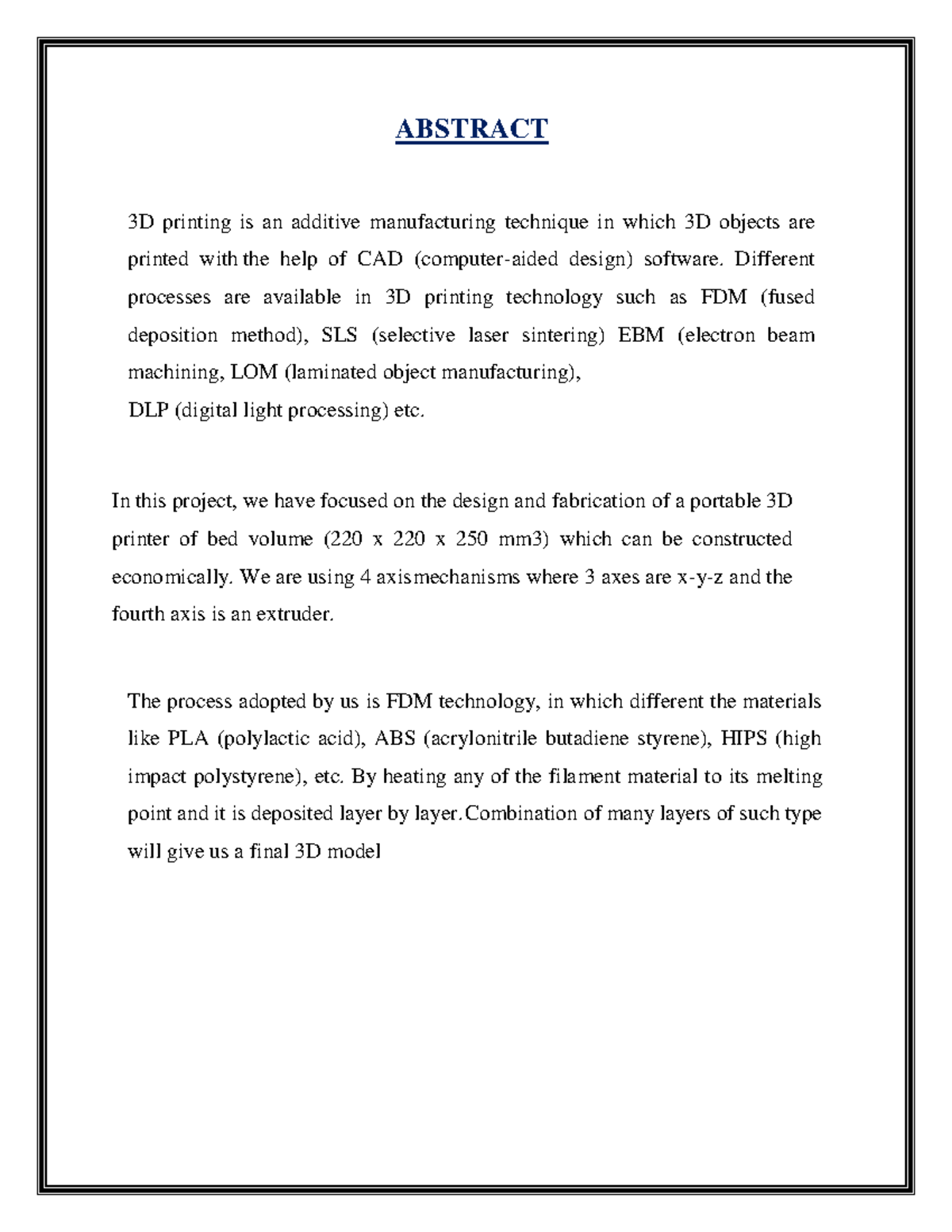 ABSTRACT

3D printing is an additive manufacturing technique in which 3D objects are printed with the help of CAD (computer-aided design) software. Different processes are available in 3D printing technology such as FDM (fused deposition method), SLS (selective laser sintering) EBM (electron beam machining, LOM (laminated object manufacturing),
DLP (digital light processing) etc.

In this project, we have focused on the design and fabrication of a portable 3D printer of bed volume (220 x 220 x 250 mm3) which can be constructed economically. We are using 4 axismechanisms where 3 axes are x-y-z and the fourth axis is an extruder.

The process adopted by us is FDM technology, in which different the materials like PLA (polylactic acid), ABS (acrylonitrile butadiene styrene), HIPS (high impact polystyrene), etc. By heating any of the filament material to its melting point and it is deposited layer by layer.Combination of many layers of such type will give us a final 3D model